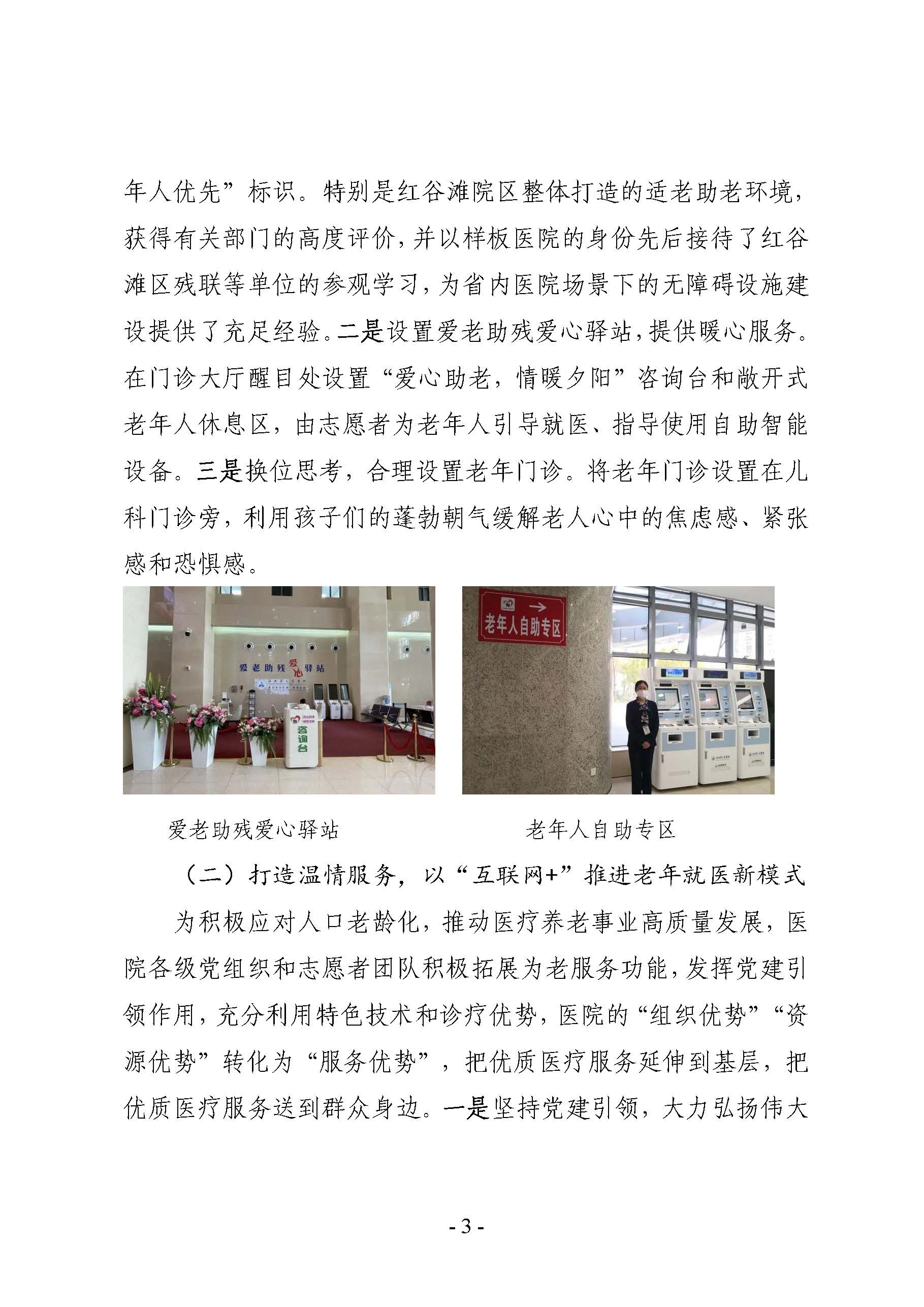 年人优先”标识。特别是红谷滩院区整体打造的适老助老环境，获得有关部门的高度评价，并以样板医院的身份先后接待了红谷滩区残联等单位的参观学习，为省内医院场景下的无障碍设施建设提供了充足经验。二是设置爱老助残爱心驿站，提供暖心服务。在门诊大厅醒目处设置“爱心助老，情暖夕阳”咨询台和敞开式老年人休息区，由志愿者为老年人引导就医、指导使用自助智能设备。三是换位思考，合理设置老年门诊。将老年门诊设置在儿科门诊旁，利用孩子们的蓬勃朝气缓解老人心中的焦虑感、紧张感和恐惧感。

爱老助残爱心驿站

咨询台

老年人自助专区

爱老助残爱心驿站　　老年人自助专区

（二）打造温情服务，以“互联网+”推进老年就医新模式

为积极应对人口老龄化，推动医疗养老事业高质量发展，医院各级党组织和志愿者团队积极拓展为老服务功能，发挥党建引领作用，充分利用特色技术和诊疗优势，医院的“组织优势”“资源优势”转化为“服务优势”，把优质医疗服务延伸到基层，把优质医疗服务送到群众身边。一是坚持党建引领，大力弘扬伟大

- 3 -